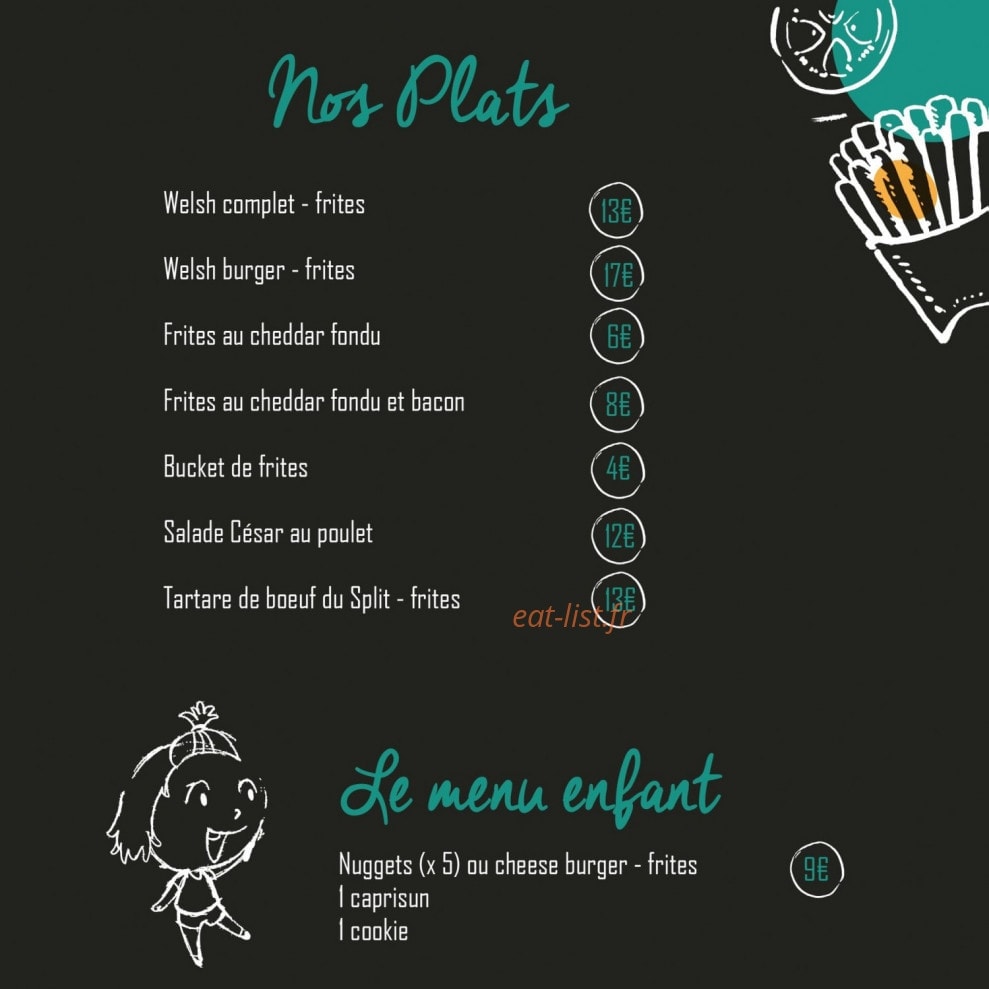 Nos Plats

Welsh complet - frites 13€

Welsh burger - frites 17€

Frites au cheddar fondu 6€

Frites au cheddar fondu et bacon 8€

Bucket de frites 4€

Salade César au poulet 12€

Tartare de boeuf du Split - frites 13€

eat-list.fr

Le menu enfant

Nuggets (x 5) ou cheese burger - frites 9€
1 caprisun
1 cookie